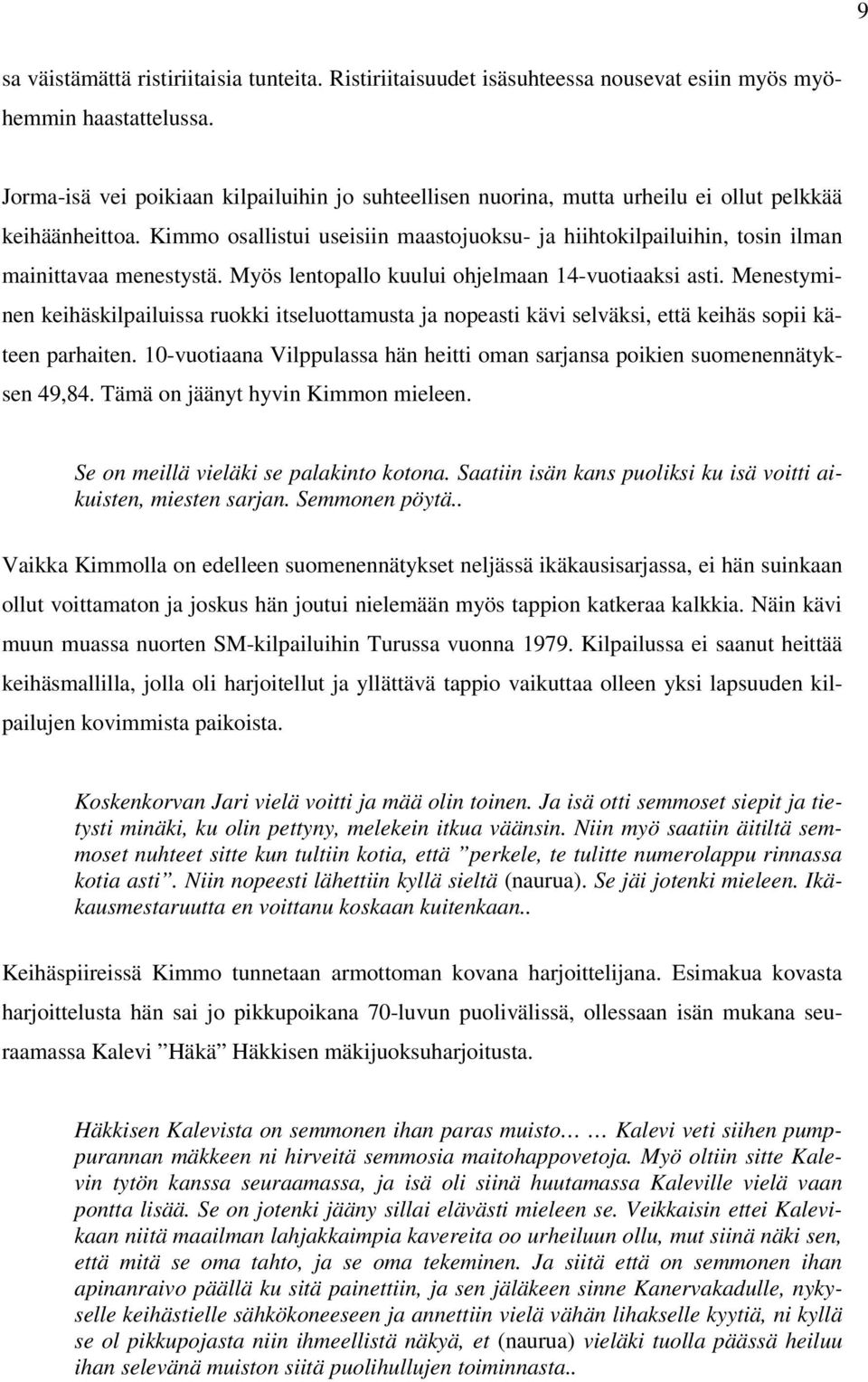 9

sa väistämättä ristiriitaisia tunteita. Ristiriitaisuudet isäsuhteessa nousevat esiin myös myöhemmin haastattelussa.

Jorma-isä vei poikiaan kilpailuihin jo suhteellisen nuorina, mutta urheilu ei ollut pelkkää keihäänheittoa. Kimmo osallistui useisiin maastojuoksu- ja hiihtokilpailuihin, tosin ilman mainittavaa menestystä. Myös lentopallo kuului ohjelmaan 14-vuotiaaksi asti. Menestyminen keihäskilpailuissa ruokki itseluottamusta ja nopeasti kävi selväksi, että keihäs sopii käteen parhaiten. 10-vuotiaana Vilppulassa hän heitti oman sarjansa poikien suomenennätyksen 49,84. Tämä on jäänyt hyvin Kimmon mieleen.

Se on meillä vieläki se palakinto kotona. Saatiin isän kans puoliksi ku isä voitti aikuisten, miesten sarjan. Semmonen pöytä..

Vaikka Kimmolla on edelleen suomenennätykset neljässä ikäkausisarjassa, ei hän suinkaan ollut voittamaton ja joskus hän joutui nielemään myös tappion katkeraa kalkkia. Näin kävi muun muassa nuorten SM-kilpailuihin Turussa vuonna 1979. Kilpailussa ei saanut heittää keihäsmallilla, jolla oli harjoitellut ja yllättävä tappio vaikuttaa olleen yksi lapsuuden kilpailujen kovimmista paikoista.

Koskenkorvan Jari vielä voitti ja mää olin toinen. Ja isä otti semmoset siepit ja tietysti minäki, ku olin pettyny, melekein itkua väänsin. Niin myö saatiin äitiltä semmoset nuhteet sitte kun tultiin kotia, että ”perkele, te tulitte numerolappu rinnassa kotia asti”. Niin nopeesti lähettiin kyllä sieltä (naurua). Se jäi jotenki mieleen. Ikäkausmestaruutta en voittanu koskaan kuitenkaan..

Keihäspiireissä Kimmo tunnetaan armottoman kovana harjoittelijana. Esimakua kovasta harjoittelusta hän sai jo pikkupoikana 70-luvun puolivälissä, ollessaan isän mukana seuraamassa Kalevi ”Häkä” Häkkisen mäkijuoksuharjoitusta.

Häkkisen Kalevista on semmonen ihan paras muisto… … Kalevi veti siihen pumppurannan mäkkeen ni hirveitä semmosia maitohappovetoja. Myö oltiin sitte Kalevin tytön kanssa seuraamassa, ja isä oli siinä huutamassa Kaleville vielä vaan pontta lisää. Se on jotenki jääny sillai elävästi mieleen se. Veikkaisin ettei Kalevikaan niitä maailman lahjakkaimpia kavereita oo urheiluun ollu, mut siinä näki sen, että mitä se oma tahto, ja se oma tekeminen. Ja siitä että on semmonen ihan apinanraivo päällä ku sitä painettiin, ja sen jäläkeen sinne Kanervakadulle, nykyselle keihästielle sähkökoneeseen ja annettiin vielä vähän lihakselle kyytiä, ni kyllä se ol pikkupojasta niin ihmeellistä näkyä, et (naurua) vieläki tuolla päässä heiluu ihan selevänä muiston siitä puolihullujen toiminnasta..